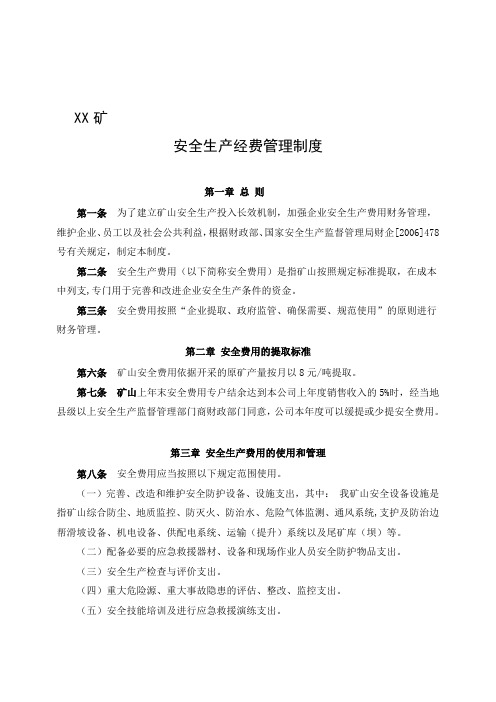 XX 矿

安全生产经费管理制度

第一章 总 则

第一条 为了建立矿山安全生产投入长效机制，加强企业安全生产费用财务管理，维护企业、员工以及社会公共利益，根据财政部、国家安全生产监督管理局财企[2006]478号有关规定，制定本制度。

第二条 安全生产费用（以下简称安全费用）是指矿山按照规定标准提取，在成本中列支，专门用于完善和改进企业安全生产条件的资金。

第三条 安全费用按照“企业提取、政府监管、确保需要、规范使用”的原则进行财务管理。

第二章 安全费用的提取标准

第六条 矿山安全费用依据开采的原矿产量按月以 8 元/吨提取。

第七条 矿山上年末安全费用专户结余达到本公司上年度销售收入的 5%时，经当地县级以上安全生产监督管理部门商财政部门同意，公司本年度可以缓提或少提安全费用。

第三章 安全生产费用的使用和管理

第八条 安全费用应当按照以下规定范围使用。

（一）完善、改造和维护安全防护设备、设施支出，其中： 我矿山安全设备设施是指矿山综合防尘、地质监控、防灭火、防治水、危险气体监测、通风系统，支护及防治边帮滑坡设备、机电设备、供配电系统、运输（提升）系统以及尾矿库（坝）等。

（二）配备必要的应急救援器材、设备和现场作业人员安全防护物品支出。

（三）安全生产检查与评价支出。

（四）重大危险源、重大事故隐患的评估、整改、监控支出。

（五）安全技能培训及进行应急救援演练支出。